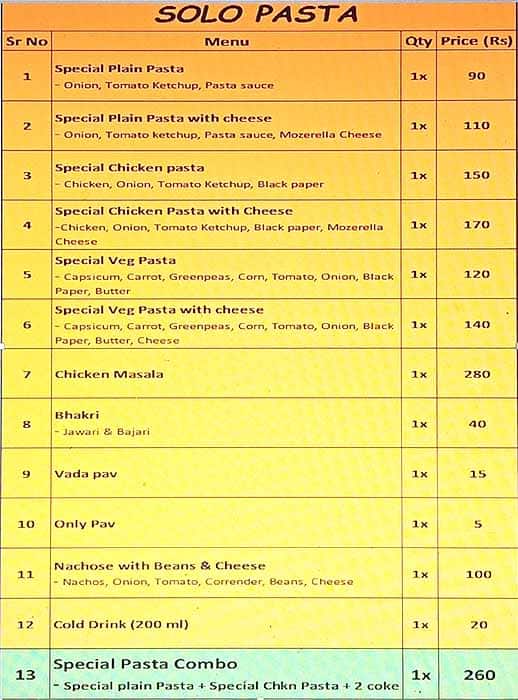 SOLO PASTA

| Sr No | Menu | Qty | Price (Rs) |
|---|---|---|---|
| 1 | Special Plain Pasta - Onion, Tomato Ketchup, Pasta sauce | 1x | 90 |
| 2 | Special Plain Pasta with cheese - Onion, Tomato ketchup, Pasta sauce, Mozerella Cheese | 1x | 110 |
| 3 | Special Chicken pasta - Chicken, Onion, Tomato Ketchup, Black paper | 1x | 150 |
| 4 | Special Chicken Pasta with Cheese -Chicken, Onion, Tomato Ketchup, Black paper, Mozerella Cheese | 1x | 170 |
| 5 | Special Veg Pasta - Capsicum, Carrot, Greenpeas, Corn, Tomato, Onion, Black Paper, Butter | 1x | 120 |
| 6 | Special Veg Pasta with cheese - Capsicum, Carrot, Greenpeas, Corn, Tomato, Onion, Black Paper, Butter, Cheese | 1x | 140 |
| 7 | Chicken Masala | 1x | 280 |
| 8 | Bhakri - Jawari & Bajari | 1x | 40 |
| 9 | Vada pav | 1x | 15 |
| 10 | Only Pav | 1x | 5 |
| 11 | Nachose with Beans & Cheese - Nachos, Onion, Tomato, Corrender, Beans, Cheese | 1x | 100 |
| 12 | Cold Drink (200 ml) | 1x | 20 |
| 13 | Special Pasta Combo - Special plain Pasta + Special Chkn Pasta + 2 coke | 1x | 260 |